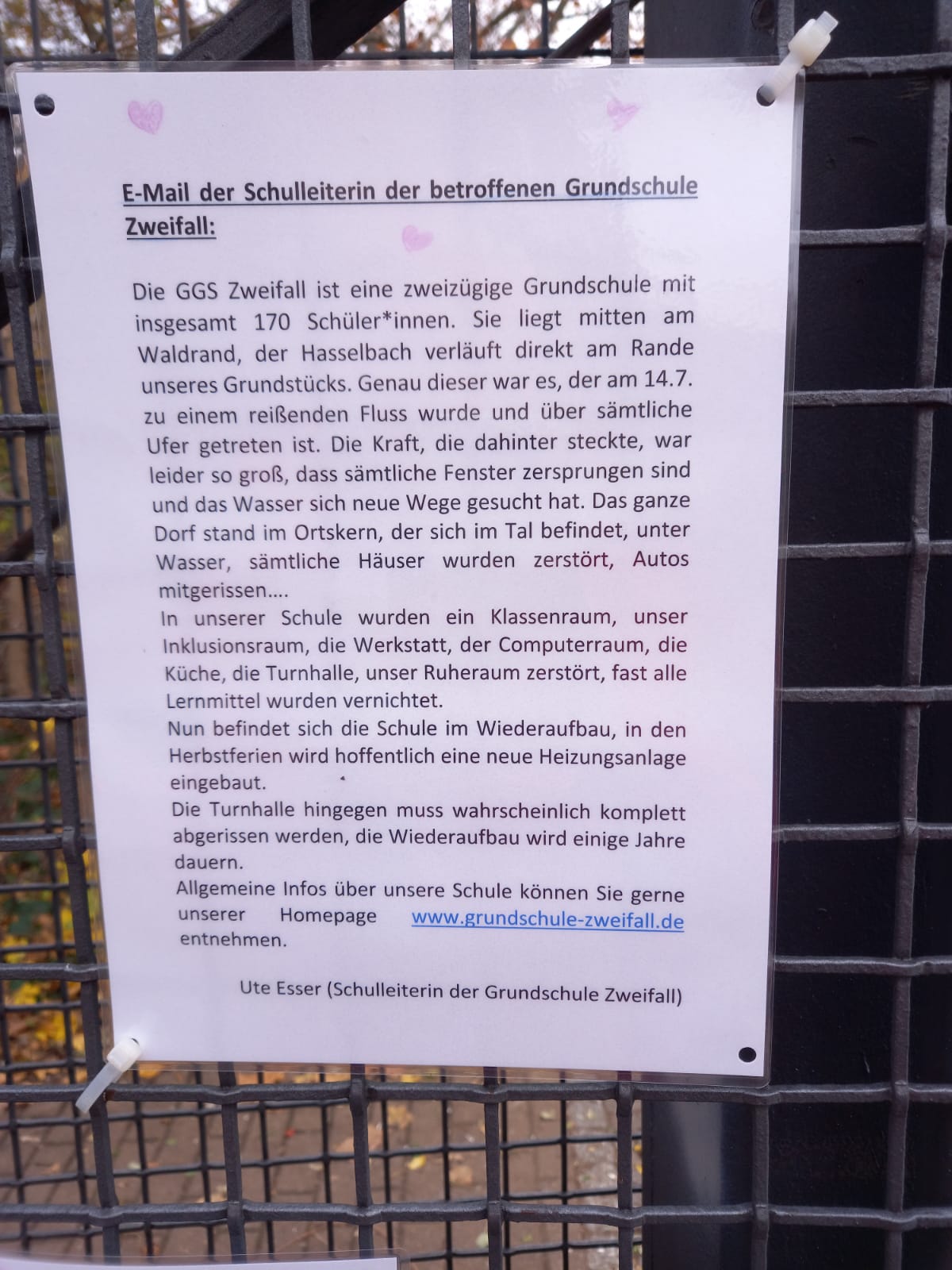 E-Mail der Schulleiterin der betroffenen Grundschule Zweifall:

Die GGS Zweifall ist eine zweizügige Grundschule mit insgesamt 170 Schüler*innen. Sie liegt mitten am Waldrand, der Hasselbach verläuft direkt am Rande unseres Grundstücks. Genau dieser war es, der am 14.7. zu einem reißenden Fluss wurde und über sämtliche Ufer getreten ist. Die Kraft, die dahinter steckte, war leider so groß, dass sämtliche Fenster zersprungen sind und das Wasser sich neue Wege gesucht hat. Das ganze Dorf stand im Ortskern, der sich im Tal befindet, unter Wasser, sämtliche Häuser wurden zerstört, Autos mitgerissen....
In unserer Schule wurden ein Klassenraum, unser Inklusionsraum, die Werkstatt, der Computerraum, die Küche, die Turnhalle, unser Ruheraum zerstört, fast alle Lernmittel wurden vernichtet.
Nun befindet sich die Schule im Wiederaufbau, in den Herbstferien wird hoffentlich eine neue Heizungsanlage eingebaut.
Die Turnhalle hingegen muss wahrscheinlich komplett abgerissen werden, die Wiederaufbau wird einige Jahre dauern.
Allgemeine Infos über unsere Schule können Sie gerne unserer Homepage www.grundschule-zweifall.de entnehmen.

Ute Esser (Schulleiterin der Grundschule Zweifall)